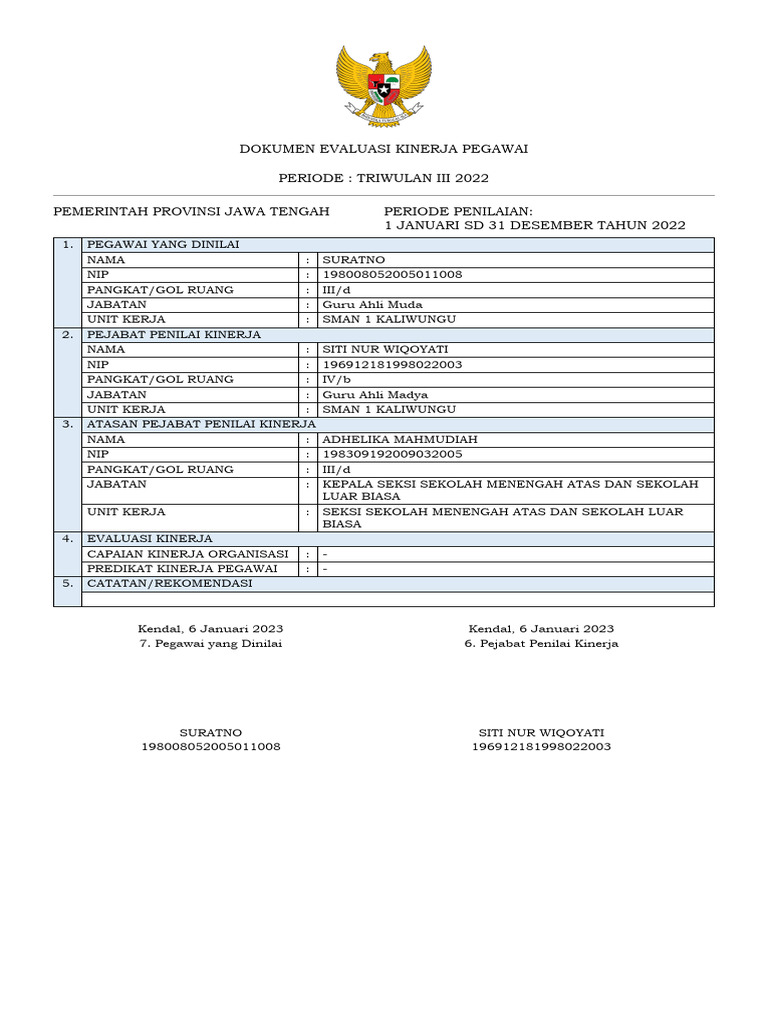 DOKUMEN EVALUASI KINERJA PEGAWAI

PERIODE : TRIWULAN III 2022

PEMERINTAH PROVINSI JAWA TENGAH

PERIODE PENILAIAN:
1 JANUARI SD 31 DESEMBER TAHUN 2022

| 1. | PEGAWAI YANG DINILAI | | |
|---|---|---|---|
| | NAMA | : | SURATNO |
| | NIP | : | 198008052005011008 |
| | PANGKAT/GOL RUANG | : | III/d |
| | JABATAN | : | Guru Ahli Muda |
| | UNIT KERJA | : | SMAN 1 KALIWUNGU |
| 2. | PEJABAT PENILAI KINERJA | | |
| | NAMA | : | SITI NUR WIQOYATI |
| | NIP | : | 196912181998022003 |
| | PANGKAT/GOL RUANG | : | IV/b |
| | JABATAN | : | Guru Ahli Madya |
| | UNIT KERJA | : | SMAN 1 KALIWUNGU |
| 3. | ATASAN PEJABAT PENILAI KINERJA | | |
| | NAMA | : | ADHELIKA MAHMUDIAH |
| | NIP | : | 198309192009032005 |
| | PANGKAT/GOL RUANG | : | III/d |
| | JABATAN | : | KEPALA SEKSI SEKOLAH MENENGAH ATAS DAN SEKOLAH LUAR BIASA |
| | UNIT KERJA | : | SEKSI SEKOLAH MENENGAH ATAS DAN SEKOLAH LUAR BIASA |
| 4. | EVALUASI KINERJA | | |
| | CAPAIAN KINERJA ORGANISASI | : | - |
| | PREDIKAT KINERJA PEGAWAI | : | - |
| 5. | CATATAN/REKOMENDASI | | |
| | | | |

Kendal, 6 Januari 2023
7. Pegawai yang Dinilai

SURATNO
198008052005011008

Kendal, 6 Januari 2023
6. Pejabat Penilai Kinerja

SITI NUR WIQOYATI
196912181998022003